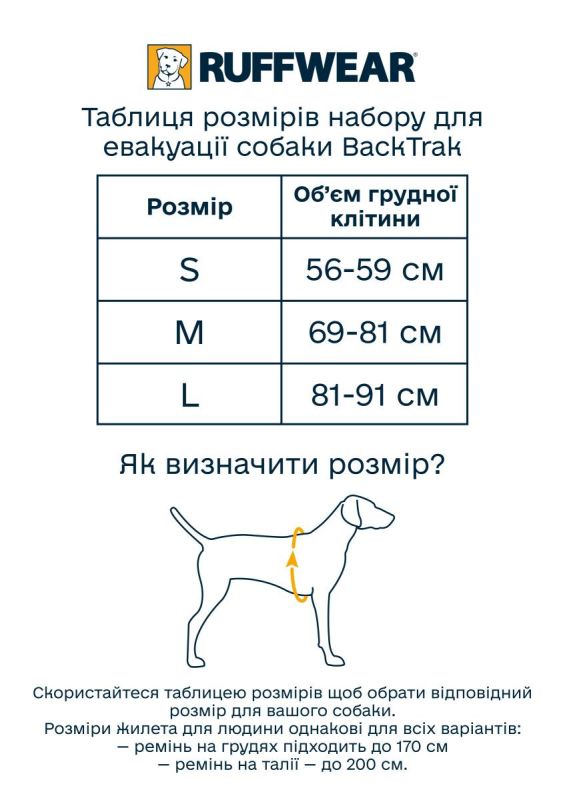 RUFFWEAR®

Таблиця розмірів набору для евакуації собаки BackTrak

| Розмір | Об'єм грудної клітини |
|---|---|
| S | 56-59 см |
| M | 69-81 см |
| L | 81-91 см |

Як визначити розмір?

Скористайтеся таблицею розмірів щоб обрати відповідний розмір для вашого собаки.
Розміри жилета для людини однакові для всіх варіантів:
— ремінь на грудях підходить до 170 см
— ремінь на талії — до 200 см.